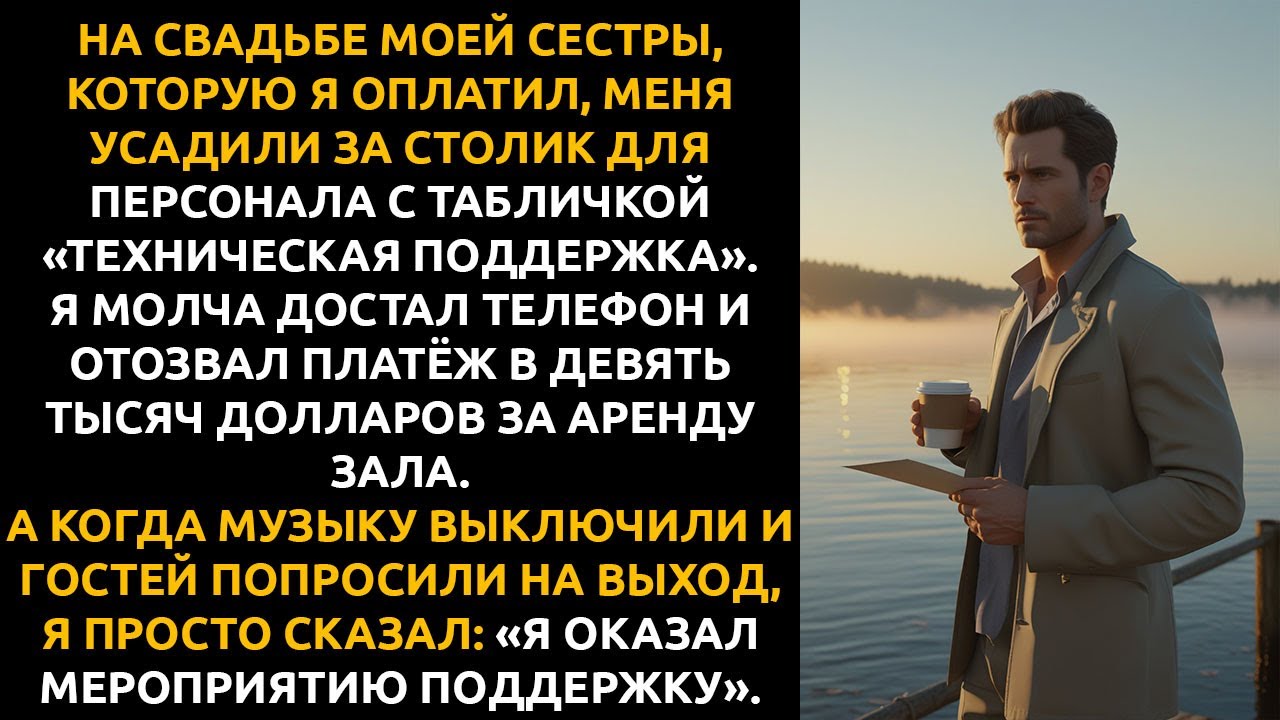 НА СВАДЬБЕ МОЕЙ СЕСТРЫ, КОТОРУЮ Я ОПЛАТИЛ, МЕНЯ УСАДИЛИ ЗА СТОЛИК ДЛЯ ПЕРСОНАЛА С ТАБЛИЧКОЙ «ТЕХНИЧЕСКАЯ ПОДДЕРЖКА». Я МОЛЧА ДОСТАЛ ТЕЛЕФОН И ОТОЗВАЛ ПЛАТЁЖ В ДЕВЯТЬ ТЫСЯЧ ДОЛЛАРОВ ЗА АРЕНДУ ЗАЛА.
А КОГДА МУЗЫКУ ВЫКЛЮЧИЛИ И ГОСТЕЙ ПОПРОСИЛИ НА ВЫХОД, Я ПРОСТО СКАЗАЛ: «Я ОКАЗАЛ МЕРОПРИЯТИЮ ПОДДЕРЖКУ».